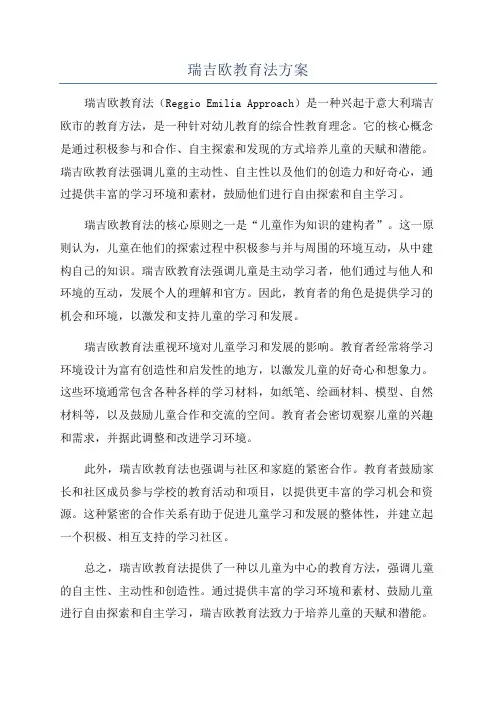 瑞吉欧教育法方案

瑞吉欧教育法（Reggio Emilia Approach）是一种兴起于意大利瑞吉欧市的教育方法，是一种针对幼儿教育的综合性教育理念。它的核心概念是通过积极参与和合作、自主探索和发现的方式培养儿童的天赋和潜能。瑞吉欧教育法强调儿童的主动性、自主性以及他们的创造力和好奇心，通过提供丰富的学习环境和素材，鼓励他们进行自由探索和自主学习。

瑞吉欧教育法的核心原则之一是“儿童作为知识的建构者”。这一原则认为，儿童在他们的探索过程中积极参与并与周围的环境互动，从中建构自己的知识。瑞吉欧教育法强调儿童是主动学习者，他们通过与他人和环境的互动，发展个人的理解和官方。因此，教育者的角色是提供学习的机会和环境，以激发和支持儿童的学习和发展。

瑞吉欧教育法重视环境对儿童学习和发展的影响。教育者经常将学习环境设计为富有创造性和启发性的地方，以激发儿童的好奇心和想象力。这些环境通常包含各种各样的学习材料，如纸笔、绘画材料、模型、自然材料等，以及鼓励儿童合作和交流的空间。教育者会密切观察儿童的兴趣和需求，并据此调整和改进学习环境。

此外，瑞吉欧教育法也强调与社区和家庭的紧密合作。教育者鼓励家长和社区成员参与学校的教育活动和项目，以提供更丰富的学习机会和资源。这种紧密的合作关系有助于促进儿童学习和发展的整体性，并建立起一个积极、相互支持的学习社区。

总之，瑞吉欧教育法提供了一种以儿童为中心的教育方法，强调儿童的自主性、主动性和创造性。通过提供丰富的学习环境和素材、鼓励儿童进行自由探索和自主学习，瑞吉欧教育法致力于培养儿童的天赋和潜能。